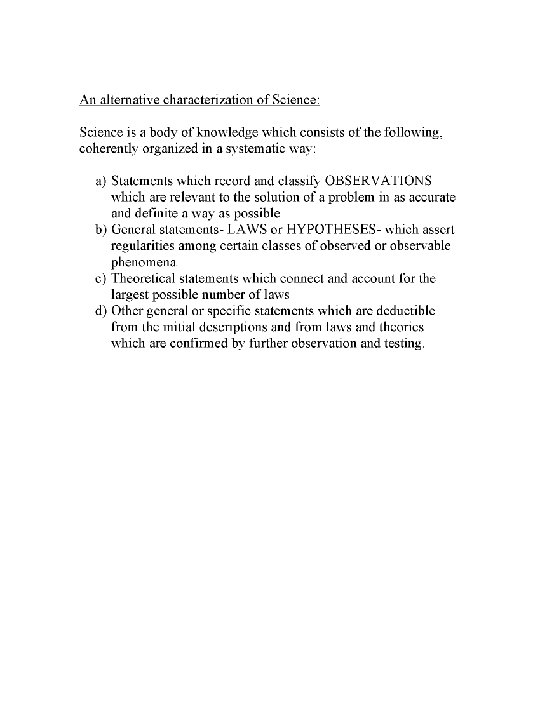 An alternative characterization of Science:

Science is a body of knowledge which consists of the following, coherently organized in a systematic way:

a) Statements which record and classify OBSERVATIONS which are relevant to the solution of a problem in as accurate and definite a way as possible
b) General statements- LAWS or HYPOTHESES- which assert regularities among certain classes of observed or observable phenomena
c) Theoretical statements which connect and account for the largest possible number of laws
d) Other general or specific statements which are deductible from the initial descriptions and from laws and theories which are confirmed by further observation and testing.